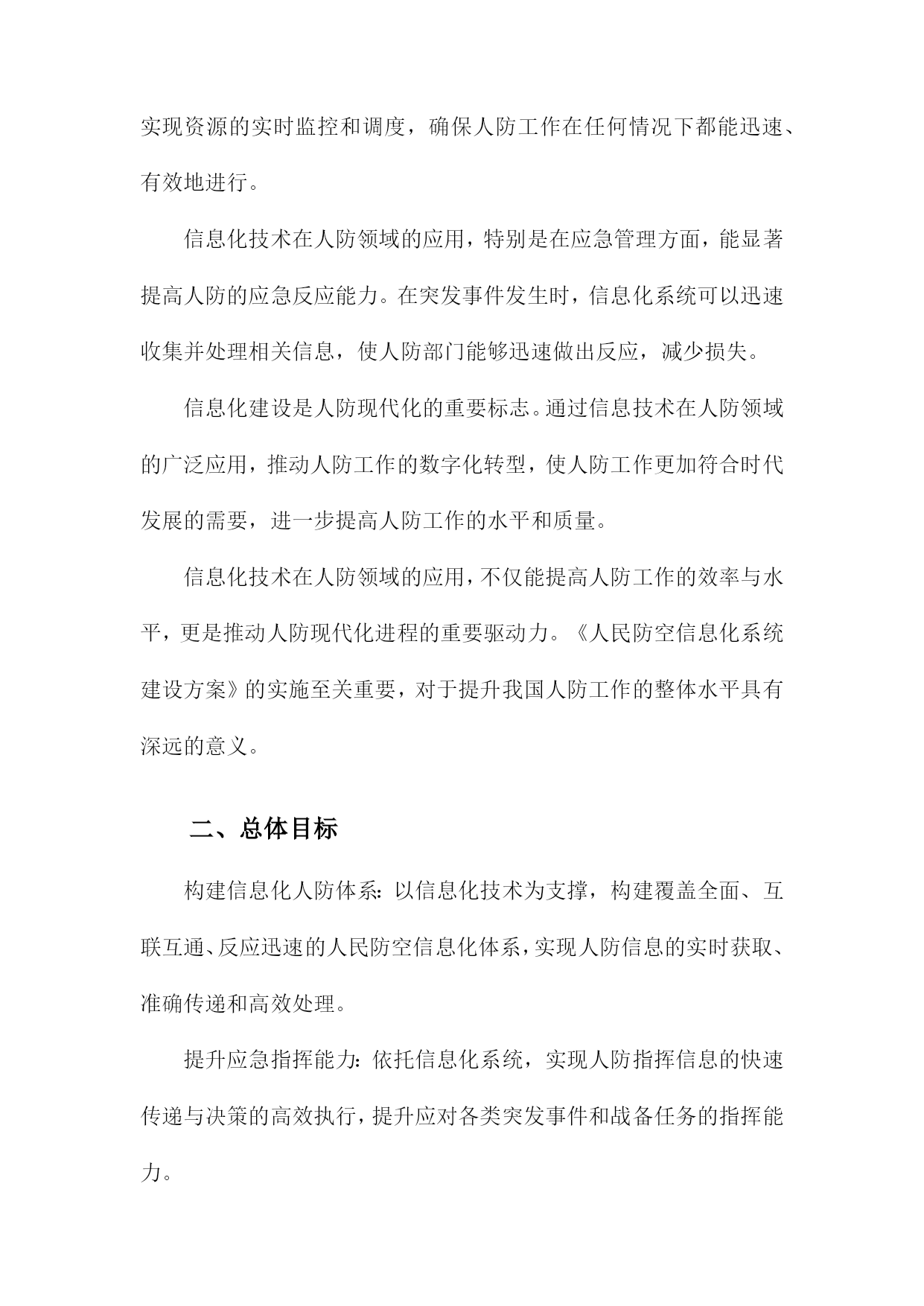 实现资源的实时监控和调度，确保人防工作在任何情况下都能迅速、有效地进行。

信息化技术在人防领域的应用，特别是在应急管理方面，能显著提高人防的应急反应能力。在突发事件发生时，信息化系统可以迅速收集并处理相关信息，使人防部门能够迅速做出反应，减少损失。

信息化建设是人防现代化的重要标志。通过信息技术在人防领域的广泛应用，推动人防工作的数字化转型，使人防工作更加符合时代发展的需要，进一步提高人防工作的水平和质量。

信息化技术在人防领域的应用，不仅能提高人防工作的效率与水平，更是推动人防现代化进程的重要驱动力。《人民防空信息化系统建设方案》的实施至关重要，对于提升我国人防工作的整体水平具有深远的意义。

二、总体目标

构建信息化人防体系：以信息化技术为支撑，构建覆盖全面、互联互通、反应迅速的人民防空信息化体系，实现人防信息的实时获取、准确传递和高效处理。

提升应急指挥能力：依托信息化系统，实现人防指挥信息的快速传递与决策的高效执行，提升应对各类突发事件和战备任务的指挥能力。